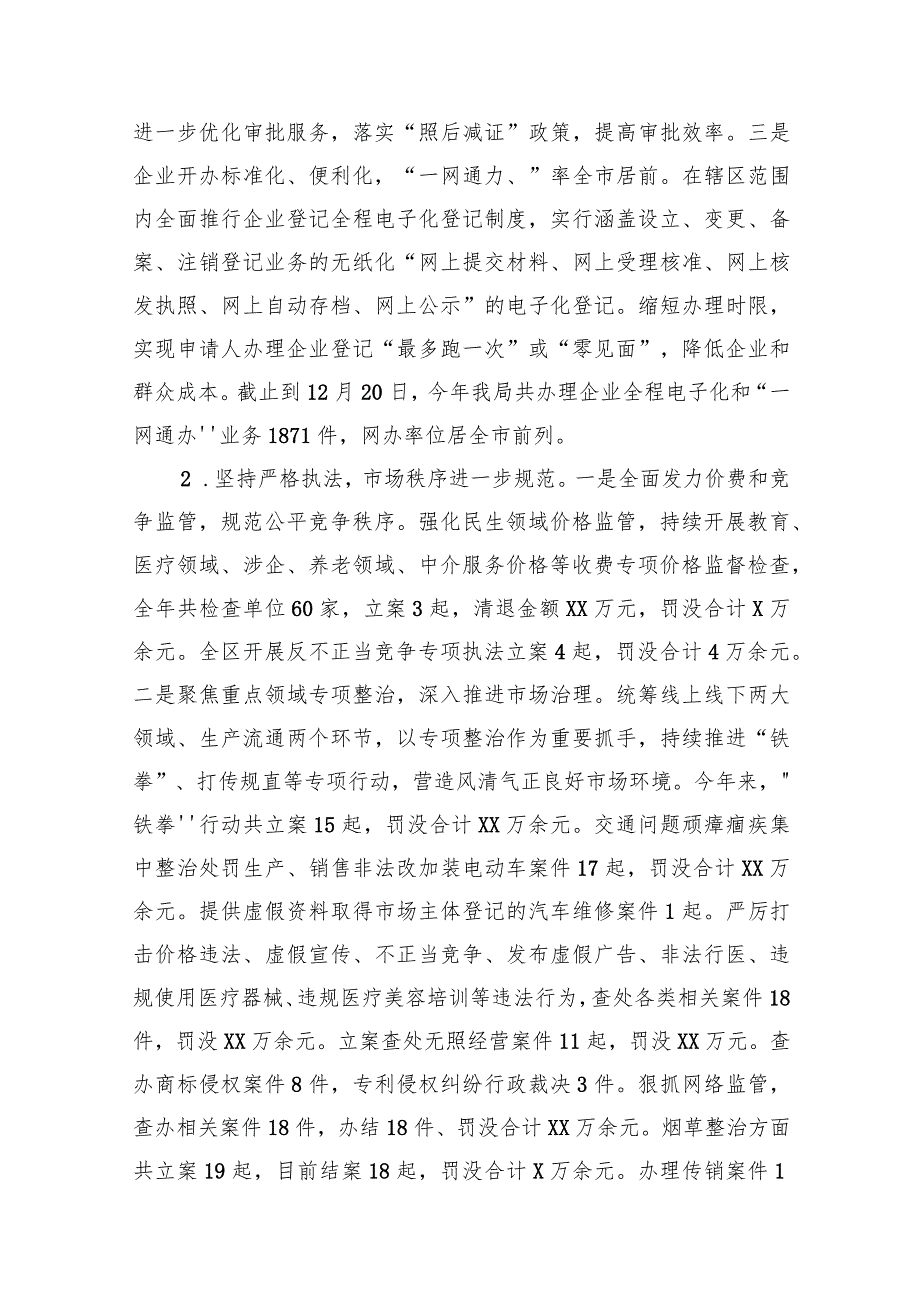 进一步优化审批服务，落实“照后减证”政策，提高审批效率。三是企业开办标准化、便利化，“一网通力、”率全市居前。在辖区范围内全面推行企业登记全程电子化登记制度，实行涵盖设立、变更、备案、注销登记业务的无纸化“网上提交材料、网上受理核准、网上核发执照、网上自动存档、网上公示”的电子化登记。缩短办理时限，实现申请人办理企业登记“最多跑一次”或“零见面”，降低企业和群众成本。截止到12月20日，今年我局共办理企业全程电子化和“一网通办''业务1871件，网办率位居全市前列。

2．坚持严格执法，市场秩序进一步规范。一是全面发力价费和竞争监管，规范公平竞争秩序。强化民生领域价格监管，持续开展教育、医疗领域、涉企、养老领域、中介服务价格等收费专项价格监督检查，全年共检查单位60家，立案3起，清退金额XX万元，罚没合计X万余元。全区开展反不正当竞争专项执法立案4起，罚没合计4万余元。二是聚焦重点领域专项整治，深入推进市场治理。统筹线上线下两大领域、生产流通两个环节，以专项整治作为重要抓手，持续推进“铁拳”、打传规直等专项行动，营造风清气正良好市场环境。今年来，"铁拳''行动共立案15起，罚没合计XX万余元。交通问题顽瘴痼疾集中整治处罚生产、销售非法改加装电动车案件17起，罚没合计XX万余元。提供虚假资料取得市场主体登记的汽车维修案件1起。严厉打击价格违法、虚假宣传、不正当竞争、发布虚假广告、非法行医、违规使用医疗器械、违规医疗美容培训等违法行为，查处各类相关案件18件，罚没XX万余元。立案查处无照经营案件11起，罚没XX万元。查办商标侵权案件8件，专利侵权纠纷行政裁决3件。狠抓网络监管，查办相关案件18件，办结18件、罚没合计XX万余元。烟草整治方面共立案19起，目前结案18起，罚没合计X万余元。办理传销案件1